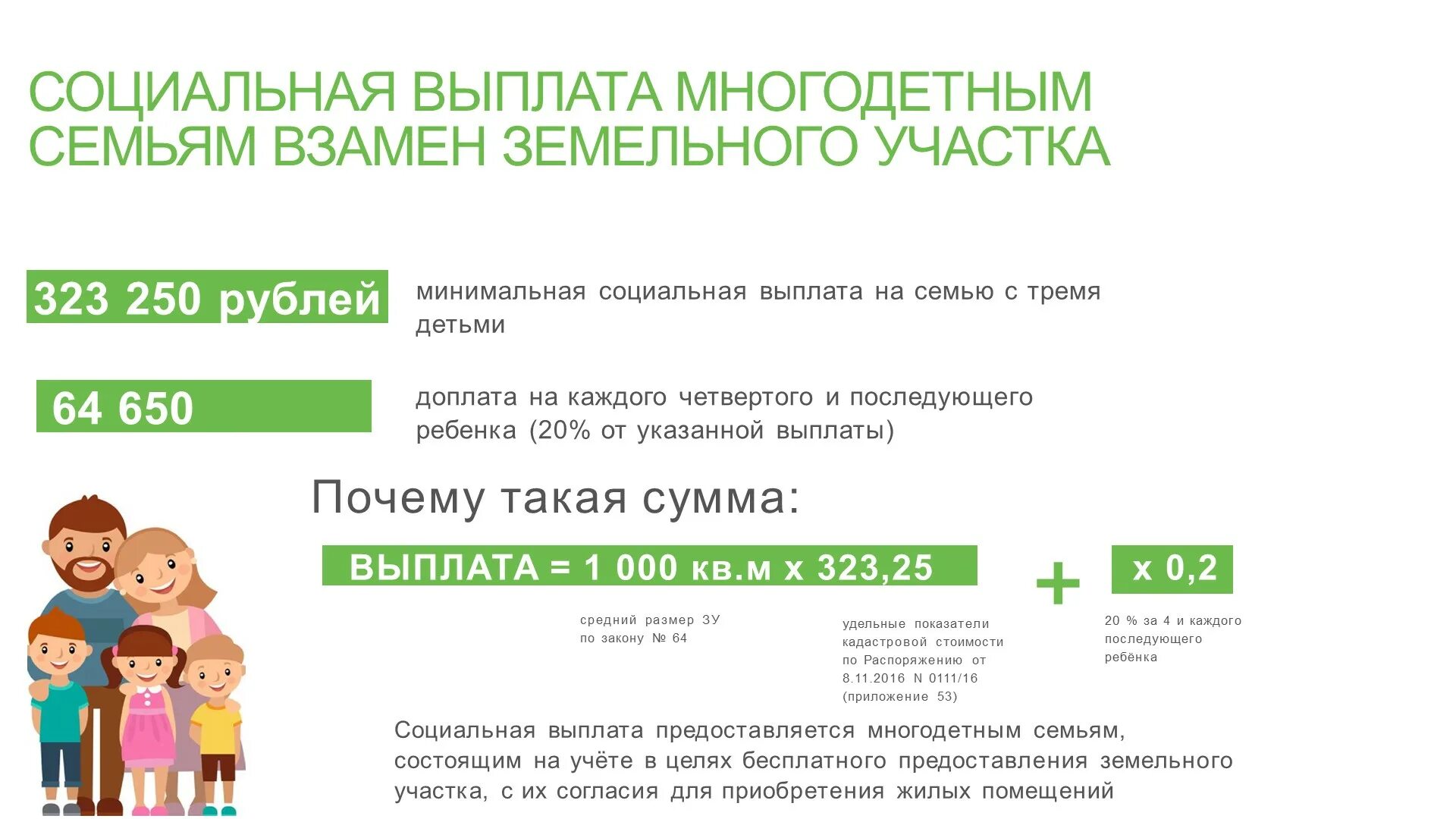 СОЦИАЛЬНАЯ ВЫПЛАТА МНОГОДЕТНЫМ СЕМЬЯМ ВЗАМЕН ЗЕМЕЛЬНОГО УЧАСТКА

323 250 рублей

минимальная социальная выплата на семью с тремя детьми

64 650

доплата на каждого четвертого и последующего ребенка (20% от указанной выплаты)

Почему такая сумма:

ВЫПЛАТА = 1 000 кв.м х 323,25

+

х 0,2

средний размер ЗУ по закону № 64

удельные показатели кадастровой стоимости по Распоряжению от 8.11.2016 N 0111/16 (приложение 53)

20 % за 4 и каждого последующего ребёнка

Социальная выплата предоставляется многодетным семьям, состоящим на учёте в целях бесплатного предоставления земельного участка, с их согласия для приобретения жилых помещений